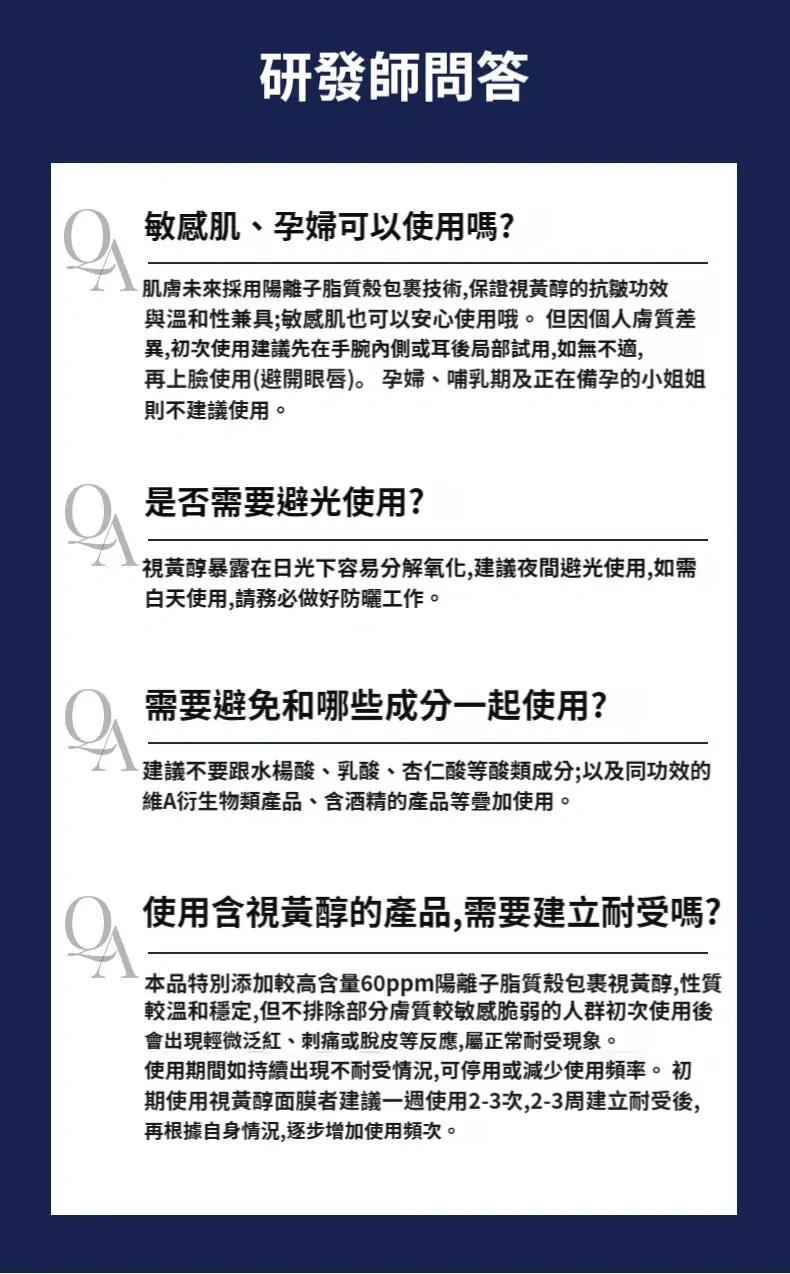 研發師問答

QA 敏感肌、孕婦可以使用嗎?

肌膚未來採用陽離子脂質殼包裹技術,保證視黃醇的抗皺功效與溫和性兼具;敏感肌也可以安心使用哦。 但因個人膚質差異,初次使用建議先在手腕內側或耳後局部試用,如無不適,再上臉使用(避開眼唇)。 孕婦、哺乳期及正在備孕的小姐姐則不建議使用。

QA 是否需要避光使用?

視黃醇暴露在日光下容易分解氧化,建議夜間避光使用,如需白天使用,請務必做好防曬工作。

QA 需要避免和哪些成分一起使用?

建議不要跟水楊酸、乳酸、杏仁酸等酸類成分;以及同功效的維A衍生物類產品、含酒精的產品等疊加使用。

QA 使用含視黃醇的產品,需要建立耐受嗎?

本品特別添加較高含量60ppm陽離子脂質殼包裹視黃醇,性質較溫和穩定,但不排除部分膚質較敏感脆弱的人群初次使用後會出現輕微泛紅、刺痛或脫皮等反應,屬正常耐受現象。
使用期間如持續出現不耐受情況,可停用或減少使用頻率。 初期使用視黃醇面膜者建議一週使用2-3次,2-3周建立耐受後,再根據自身情況,逐步增加使用頻次。